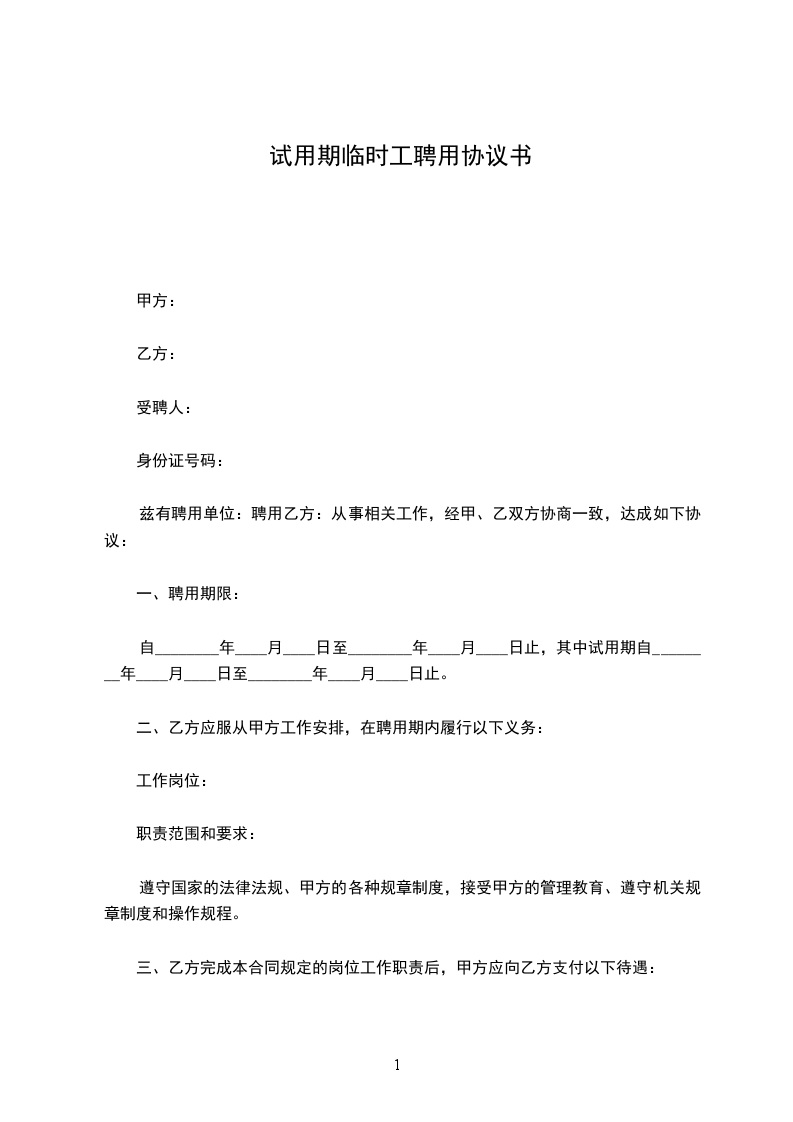 试用期临时工聘用协议书

甲方：

乙方：

受聘人：

身份证号码：

兹有聘用单位：聘用乙方：从事相关工作，经甲、乙双方协商一致，达成如下协议：

一、聘用期限：

自________年____月____日至________年____月____日止，其中试用期自________年____月____日至________年____月____日止。

二、乙方应服从甲方工作安排，在聘用期内履行以下义务：

工作岗位：

职责范围和要求：

遵守国家的法律法规、甲方的各种规章制度，接受甲方的管理教育、遵守机关规章制度和操作规程。

三、乙方完成本合同规定的岗位工作职责后，甲方应向乙方支付以下待遇：

1